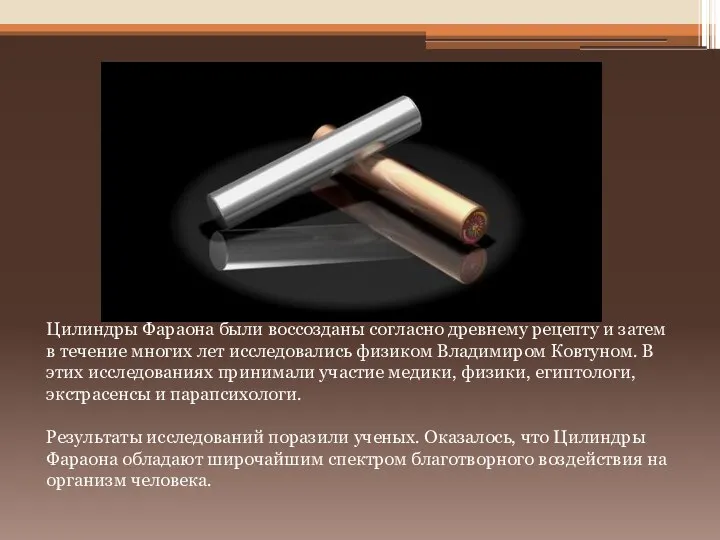 Цилиндры Фараона были воссозданы согласно древнему рецепту и затем в течение многих лет исследовались физиком Владимиром Ковтуном. В этих исследованиях принимали участие медики, физики, египтологи, экстрасенсы и парапсихологи.

Результаты исследований поразили ученых. Оказалось, что Цилиндры Фараона обладают широчайшим спектром благотворного воздействия на организм человека.